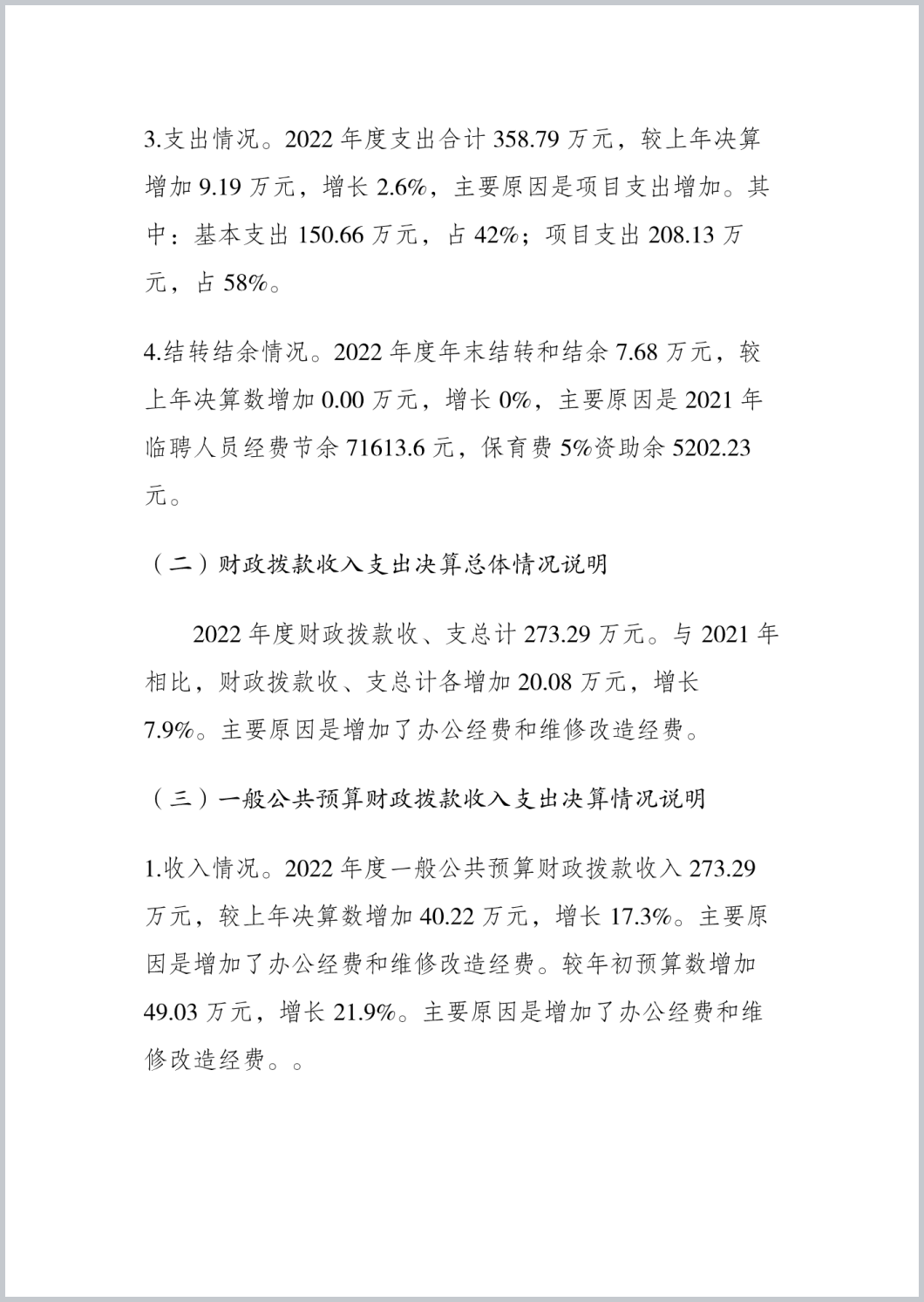 3.支出情况。2022 年度支出合计 358.79 万元，较上年决算增加 9.19 万元，增长 2.6%，主要原因是项目支出增加。其中：基本支出 150.66 万元，占 42%；项目支出 208.13 万元，占 58%。

4.结转结余情况。2022 年度年末结转和结余 7.68 万元，较上年决算数增加 0.00 万元，增长 0%，主要原因是 2021 年临聘人员经费节余 71613.6 元，保育费 5%资助余 5202.23 元。

（二）财政拨款收入支出决算总体情况说明

2022 年度财政拨款收、支总计 273.29 万元。与 2021 年相比，财政拨款收、支总计各增加 20.08 万元，增长 7.9%。主要原因是增加了办公经费和维修改造经费。

（三）一般公共预算财政拨款收入支出决算情况说明

1.收入情况。2022 年度一般公共预算财政拨款收入 273.29 万元，较上年决算数增加 40.22 万元，增长 17.3%。主要原因是增加了办公经费和维修改造经费。较年初预算数增加 49.03 万元，增长 21.9%。主要原因是增加了办公经费和维修改造经费。。